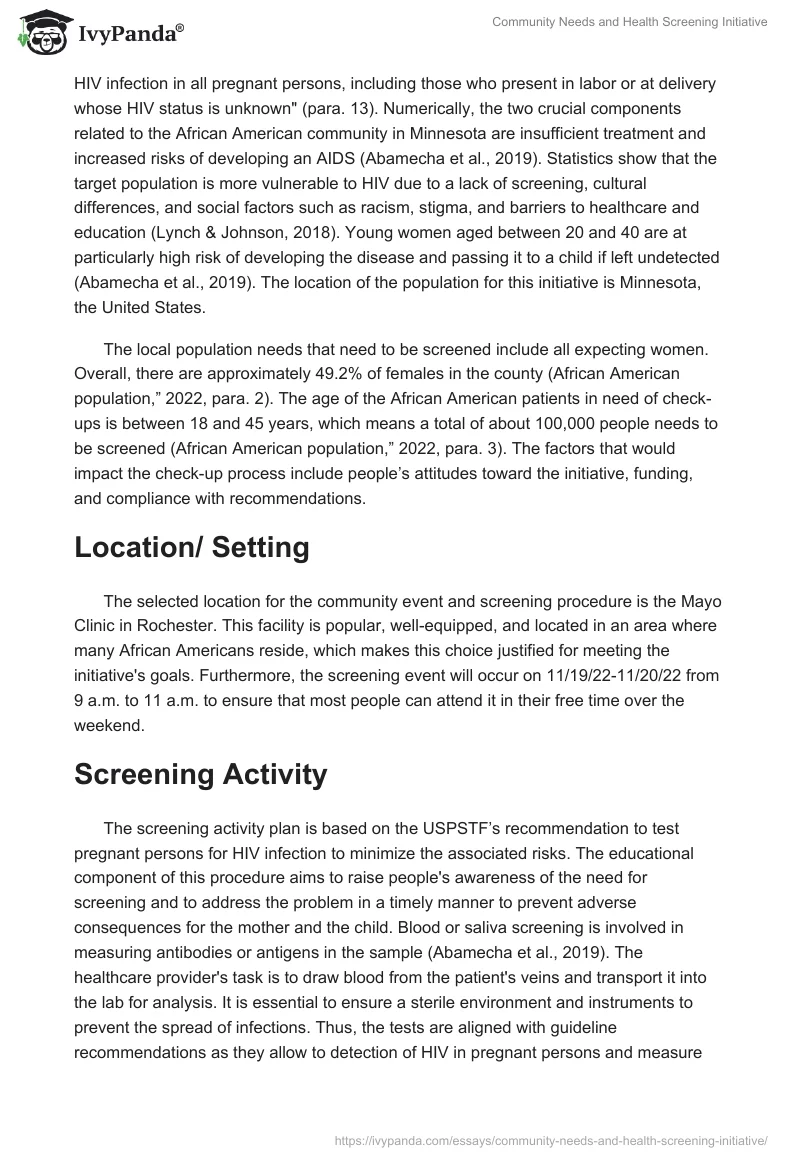 IvyPanda®

Community Needs and Health Screening Initiative

HIV infection in all pregnant persons, including those who present in labor or at delivery whose HIV status is unknown" (para. 13). Numerically, the two crucial components related to the African American community in Minnesota are insufficient treatment and increased risks of developing an AIDS (Abamecha et al., 2019). Statistics show that the target population is more vulnerable to HIV due to a lack of screening, cultural differences, and social factors such as racism, stigma, and barriers to healthcare and education (Lynch & Johnson, 2018). Young women aged between 20 and 40 are at particularly high risk of developing the disease and passing it to a child if left undetected (Abamecha et al., 2019). The location of the population for this initiative is Minnesota, the United States.

The local population needs that need to be screened include all expecting women. Overall, there are approximately 49.2% of females in the county (African American population,” 2022, para. 2). The age of the African American patients in need of check-ups is between 18 and 45 years, which means a total of about 100,000 people needs to be screened (African American population,” 2022, para. 3). The factors that would impact the check-up process include people’s attitudes toward the initiative, funding, and compliance with recommendations.

Location/ Setting

The selected location for the community event and screening procedure is the Mayo Clinic in Rochester. This facility is popular, well-equipped, and located in an area where many African Americans reside, which makes this choice justified for meeting the initiative's goals. Furthermore, the screening event will occur on 11/19/22-11/20/22 from 9 a.m. to 11 a.m. to ensure that most people can attend it in their free time over the weekend.

Screening Activity

The screening activity plan is based on the USPSTF’s recommendation to test pregnant persons for HIV infection to minimize the associated risks. The educational component of this procedure aims to raise people's awareness of the need for screening and to address the problem in a timely manner to prevent adverse consequences for the mother and the child. Blood or saliva screening is involved in measuring antibodies or antigens in the sample (Abamecha et al., 2019). The healthcare provider's task is to draw blood from the patient's veins and transport it into the lab for analysis. It is essential to ensure a sterile environment and instruments to prevent the spread of infections. Thus, the tests are aligned with guideline recommendations as they allow to detection of HIV in pregnant persons and measure

https://ivypanda.com/essays/community-needs-and-health-screening-initiative/